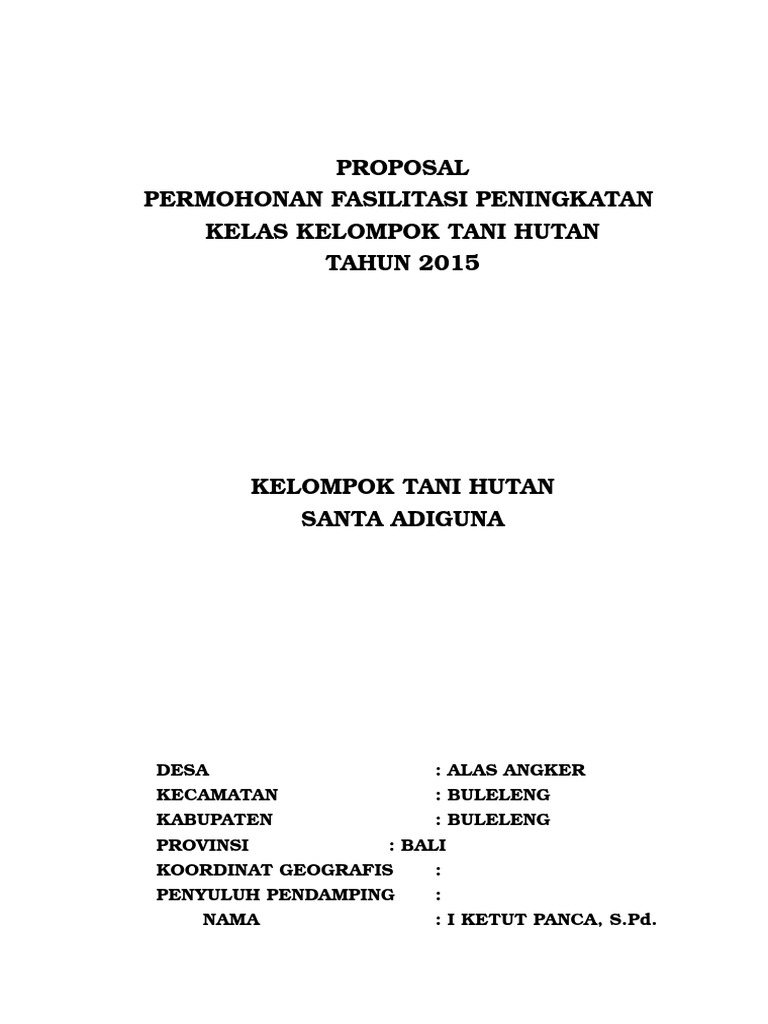 PROPOSAL
PERMOHONAN FASILITASI PENINGKATAN
KELAS KELOMPOK TANI HUTAN
TAHUN 2015

KELOMPOK TANI HUTAN
SANTA ADIGUNA

DESA : ALAS ANGKER
KECAMATAN : BULELENG
KABUPATEN : BULELENG
PROVINSI : BALI
KOORDINAT GEOGRAFIS :
PENYULUH PENDAMPING :
NAMA : I KETUT PANCA, S.Pd.